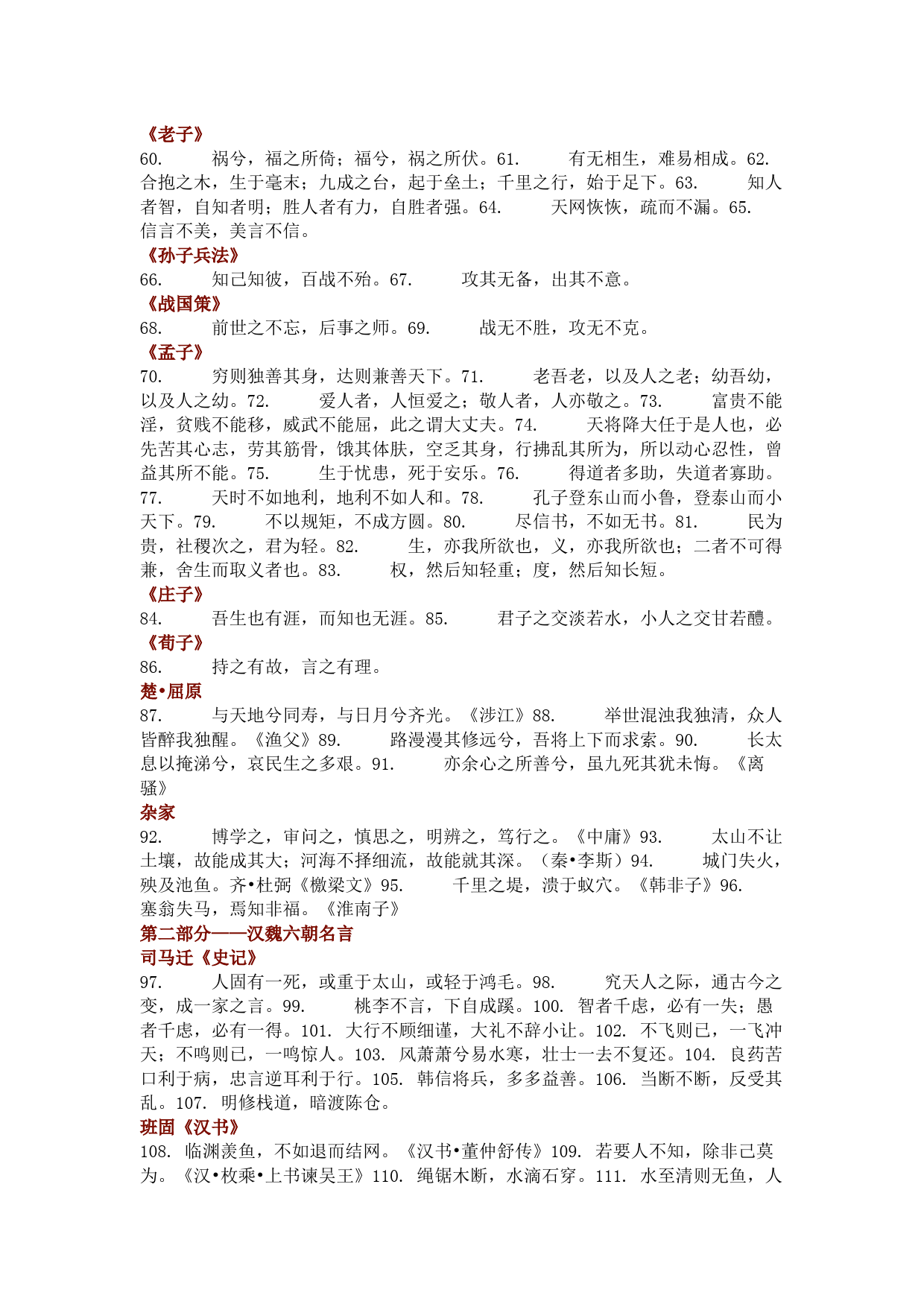 《老子》
60.　　祸兮，福之所倚；福兮，祸之所伏。61.　　有无相生，难易相成。62.　　合抱之木，生于毫末；九成之台，起于垒土；千里之行，始于足下。63.　　知人者智，自知者明；胜人者有力，自胜者强。64.　　天网恢恢，疏而不漏。65.　　信言不美，美言不信。
《孙子兵法》
66.　　知己知彼，百战不殆。67.　　攻其无备，出其不意。
《战国策》
68.　　前世之不忘，后事之师。69.　　战无不胜，攻无不克。
《孟子》
70.　　穷则独善其身，达则兼善天下。71.　　老吾老，以及人之老；幼吾幼，以及人之幼。72.　　爱人者，人恒爱之；敬人者，人亦敬之。73.　　富贵不能淫，贫贱不能移，威武不能屈，此之谓大丈夫。74.　　天将降大任于是人也，必先苦其心志，劳其筋骨，饿其体肤，空乏其身，行拂乱其所为，所以动心忍性，曾益其所不能。75.　　生于忧患，死于安乐。76.　　得道者多助，失道者寡助。77.　　天时不如地利，地利不如人和。78.　　孔子登东山而小鲁，登泰山而小天下。79.　　不以规矩，不成方圆。80.　　尽信书，不如无书。81.　　民为贵，社稷次之，君为轻。82.　　生，亦我所欲也，义，亦我所欲也；二者不可得兼，舍生而取义者也。83.　　权，然后知轻重；度，然后知长短。
《庄子》
84.　　吾生也有涯，而知也无涯。85.　　君子之交淡若水，小人之交甘若醴。
《荀子》
86.　　持之有故，言之有理。
楚•屈原
87.　　与天地兮同寿，与日月兮齐光。《涉江》88.　　举世混浊我独清，众人皆醉我独醒。《渔父》89.　　路漫漫其修远兮，吾将上下而求索。90.　　长太息以掩涕兮，哀民生之多艰。91.　　亦余心之所善兮，虽九死其犹未悔。《离骚》
杂家
92.　　博学之，审问之，慎思之，明辨之，笃行之。《中庸》93.　　太山不让土壤，故能成其大；河海不择细流，故能就其深。（秦•李斯）94.　　城门失火，殃及池鱼。齐•杜弼《檄梁文》95.　　千里之堤，溃于蚁穴。《韩非子》96.　　塞翁失马，焉知非福。《淮南子》
第二部分——汉魏六朝名言
司马迁《史记》
97.　　人固有一死，或重于太山，或轻于鸿毛。98.　　究天人之际，通古今之变，成一家之言。99.　　桃李不言，下自成蹊。100. 智者千虑，必有一失；愚者千虑，必有一得。101. 大行不顾细谨，大礼不辞小让。102. 不飞则已，一飞冲天；不鸣则已，一鸣惊人。103. 风萧萧兮易水寒，壮士一去不复还。104. 良药苦口利于病，忠言逆耳利于行。105. 韩信将兵，多多益善。106. 当断不断，反受其乱。107. 明修栈道，暗渡陈仓。
班固《汉书》
108. 临渊羡鱼，不如退而结网。《汉书•董仲舒传》109. 若要人不知，除非己莫为。《汉•枚乘•上书谏吴王》110. 绳锯木断，水滴石穿。111. 水至清则无鱼，人